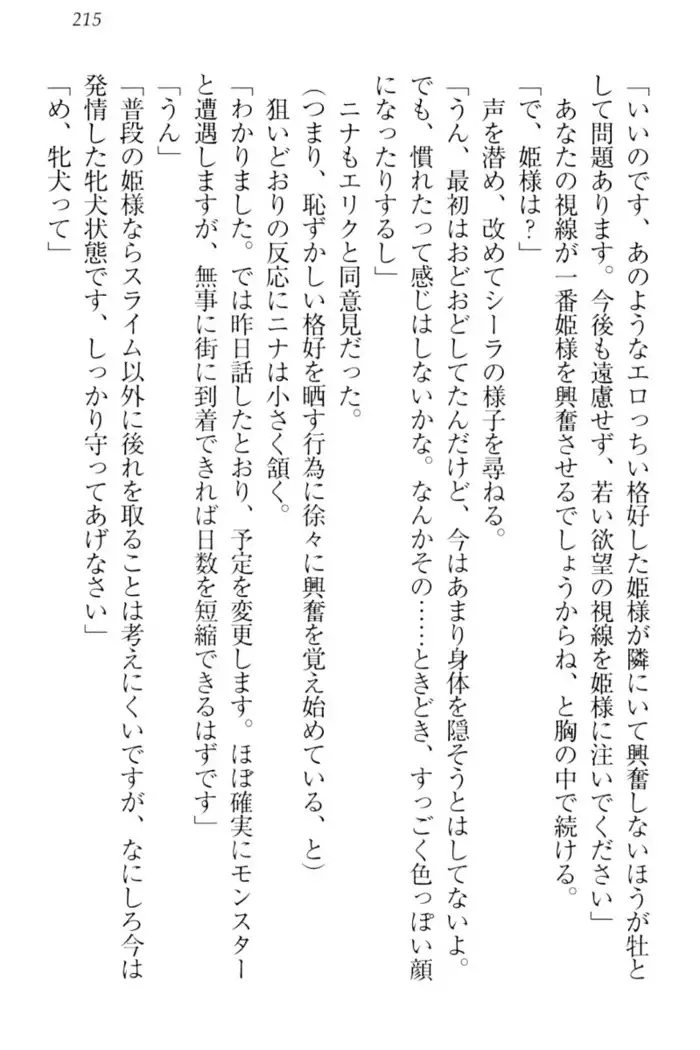 215

「いいのです、あのようなエロっちい格好した姫様が隣にいて興奮しないほうが牡として問題あります。今後も遠慮せず、若い欲望の視線を姫様に注いでください」

あなたの視線が一番姫様を興奮させるでしょうからね、と胸の中で続ける。

「で、姫様は？」

声を潜め、改めてシーラの様子を尋ねる。

「うん、最初はおどおどしてたんだけど、今はあまり身体を隠そうとはしてないよ。でも、慣れたって感じはしないかな。なんかその……ときどき、すっごく色っぽい顔になったりするし」

ニナもエリクと同意見だった。

（つまり、恥ずかしい格好を晒す行為に徐々に興奮を覚え始めている、と）

狙いどおりの反応にニナは小さく頷く。

「わかりました。では昨日話したとおり、予定を変更します。ほぼ確実にモンスターと遭遇しますが、無事に街に到着できれば日数を短縮できるはずです」

「うん」

「普段の姫様ならスライム以外に後れを取ることは考えにくいですが、なにしろ今は発情した牝犬状態です、しっかり守ってあげなさい」

「め、牝犬って」